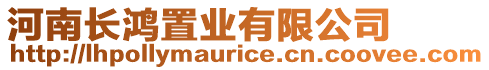 河南长鸿置业有限公司
http://lhpollymaurice.cn.coovee.com